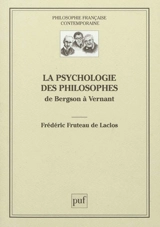 PHILOSOPHIE FRANÇAISE CONTEMPORAINE

LA PSYCHOLOGIE DES PHILOSOPHES
de Bergson à Vernant

Frédéric Fruteau de Laclos

puf